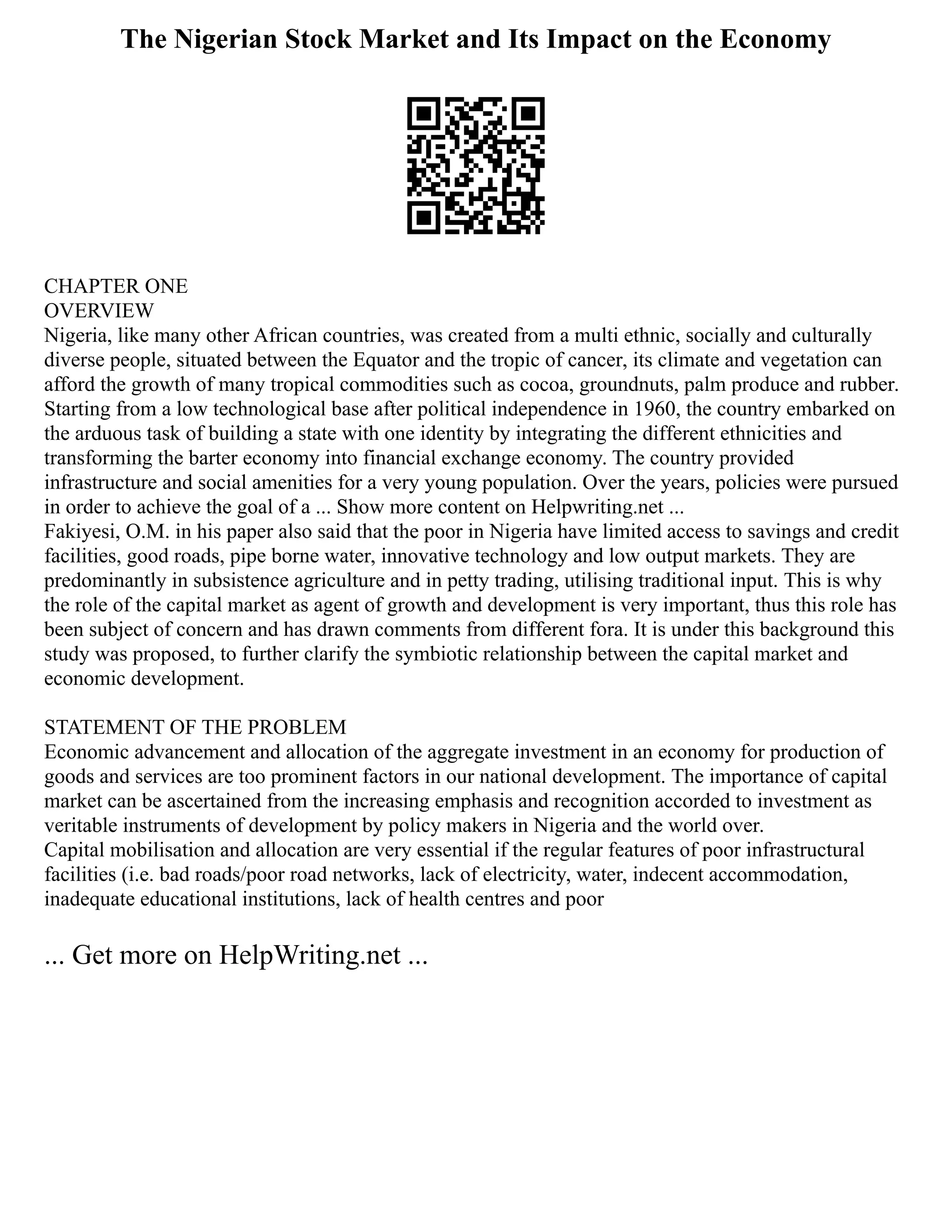 The Nigerian Stock Market and Its Impact on the Economy

CHAPTER ONE
OVERVIEW
Nigeria, like many other African countries, was created from a multi ethnic, socially and culturally diverse people, situated between the Equator and the tropic of cancer, its climate and vegetation can afford the growth of many tropical commodities such as cocoa, groundnuts, palm produce and rubber. Starting from a low technological base after political independence in 1960, the country embarked on the arduous task of building a state with one identity by integrating the different ethnicities and transforming the barter economy into financial exchange economy. The country provided infrastructure and social amenities for a very young population. Over the years, policies were pursued in order to achieve the goal of a ... Show more content on Helpwriting.net ...
Fakiyesi, O.M. in his paper also said that the poor in Nigeria have limited access to savings and credit facilities, good roads, pipe borne water, innovative technology and low output markets. They are predominantly in subsistence agriculture and in petty trading, utilising traditional input. This is why the role of the capital market as agent of growth and development is very important, thus this role has been subject of concern and has drawn comments from different fora. It is under this background this study was proposed, to further clarify the symbiotic relationship between the capital market and economic development.

STATEMENT OF THE PROBLEM
Economic advancement and allocation of the aggregate investment in an economy for production of goods and services are too prominent factors in our national development. The importance of capital market can be ascertained from the increasing emphasis and recognition accorded to investment as veritable instruments of development by policy makers in Nigeria and the world over.
Capital mobilisation and allocation are very essential if the regular features of poor infrastructural facilities (i.e. bad roads/poor road networks, lack of electricity, water, indecent accommodation, inadequate educational institutions, lack of health centres and poor

... Get more on HelpWriting.net ...